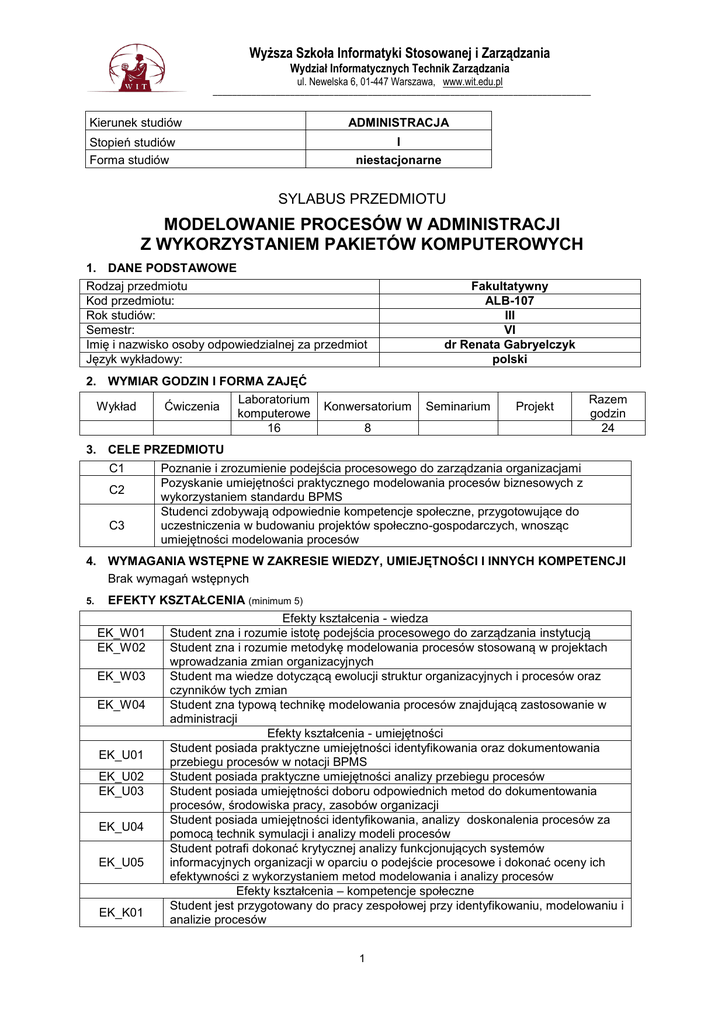 WIT

Wyższa Szkoła Informatyki Stosowanej i Zarządzania
Wydział Informatycznych Technik Zarządzania
ul. Newelska 6, 01-447 Warszawa, www.wit.edu.pl

| Kierunek studiów | ADMINISTRACJA |
|---|---|
| Stopień studiów | I |
| Forma studiów | niestacjonarne |

SYLABUS PRZEDMIOTU

MODELOWANIE PROCESÓW W ADMINISTRACJI Z WYKORZYSTANIEM PAKIETÓW KOMPUTEROWYCH

1. DANE PODSTAWOWE

| Rodzaj przedmiotu | Fakultatywny |
|---|---|
| Kod przedmiotu: | ALB-107 |
| Rok studiów: | III |
| Semestr: | VI |
| Imię i nazwisko osoby odpowiedzialnej za przedmiot | dr Renata Gabryelczyk |
| Język wykładowy: | polski |

2. WYMIAR GODZIN I FORMA ZAJĘĆ

| Wykład | Ćwiczenia | Laboratorium komputerowe | Konwersatorium | Seminarium | Projekt | Razem godzin |
|---|---|---|---|---|---|---|
| | | 16 | 8 | | | 24 |

3. CELE PRZEDMIOTU

| C1 | Poznanie i zrozumienie podejścia procesowego do zarządzania organizacjami |
|---|---|
| C2 | Pozyskanie umiejętności praktycznego modelowania procesów biznesowych z wykorzystaniem standardu BPMS |
| C3 | Studenci zdobywają odpowiednie kompetencje społeczne, przygotowujące do uczestniczenia w budowaniu projektów społeczno-gospodarczych, wnosząc umiejętności modelowania procesów |

4. WYMAGANIA WSTĘPNE W ZAKRESIE WIEDZY, UMIEJĘTNOŚCI I INNYCH KOMPETENCJI
Brak wymagań wstępnych

5. EFEKTY KSZTAŁCENIA (minimum 5)

| Efekty kształcenia - wiedza | |
|---|---|
| EK_W01 | Student zna i rozumie istotę podejścia procesowego do zarządzania instytucją |
| EK_W02 | Student zna i rozumie metodykę modelowania procesów stosowaną w projektach wprowadzania zmian organizacyjnych |
| EK_W03 | Student ma wiedze dotyczącą ewolucji struktur organizacyjnych i procesów oraz czynników tych zmian |
| EK_W04 | Student zna typową technikę modelowania procesów znajdującą zastosowanie w administracji |
| Efekty kształcenia - umiejętności | |
| EK_U01 | Student posiada praktyczne umiejętności identyfikowania oraz dokumentowania przebiegu procesów w notacji BPMS |
| EK_U02 | Student posiada praktyczne umiejętności analizy przebiegu procesów |
| EK_U03 | Student posiada umiejętności doboru odpowiednich metod do dokumentowania procesów, środowiska pracy, zasobów organizacji |
| EK_U04 | Student posiada umiejętności identyfikowania, analizy doskonalenia procesów za pomocą technik symulacji i analizy modeli procesów |
| EK_U05 | Student potrafi dokonać krytycznej analizy funkcjonujących systemów informacyjnych organizacji w oparciu o podejście procesowe i dokonać oceny ich efektywności z wykorzystaniem metod modelowania i analizy procesów |
| Efekty kształcenia – kompetencje społeczne | |
| EK_K01 | Student jest przygotowany do pracy zespołowej przy identyfikowaniu, modelowaniu i analizie procesów |

1